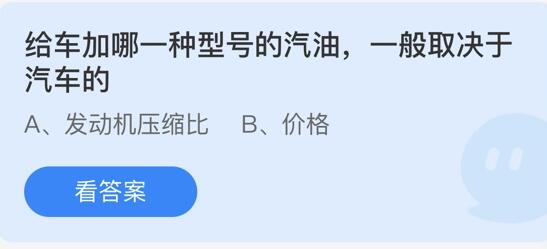 给车加哪一种型号的汽油，一般取决于汽车的

A、发动机压缩比　B、价格

看答案